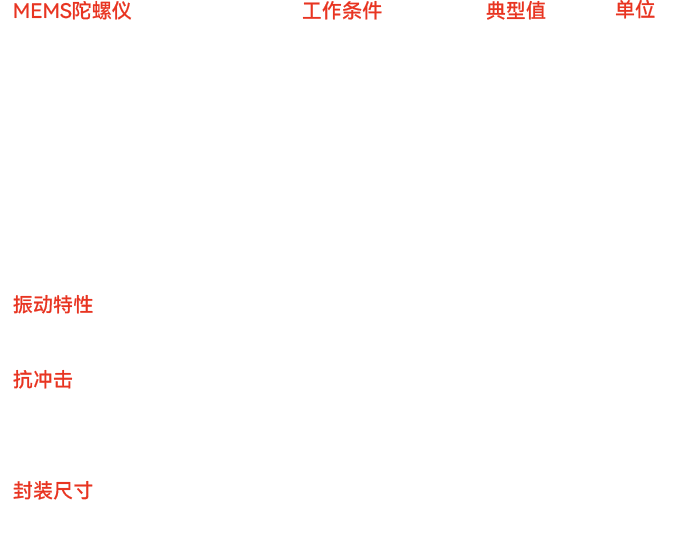 | MEMS陀螺仪 | 工作条件 | 典型值 | 单位 |
|---|---|---|---|
| 振动特性 | | | |
| 抗冲击 | | | |
| 封装尺寸 | | | |